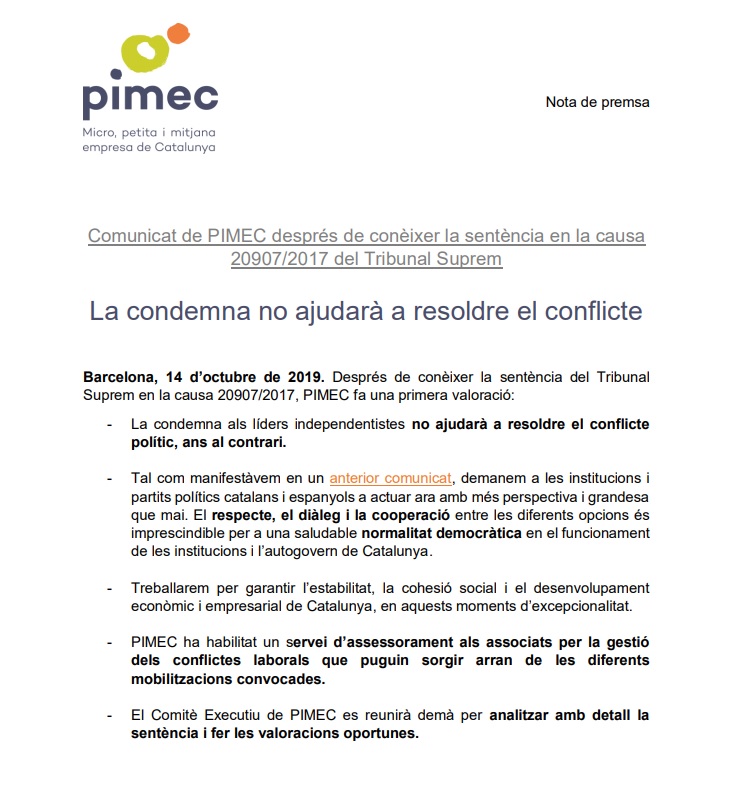 pimec
Micro, petita i mitjana empresa de Catalunya

Nota de premsa

Comunicat de PIMEC després de conèixer la sentència en la causa 20907/2017 del Tribunal Suprem

La condemna no ajudarà a resoldre el conflicte

Barcelona, 14 d'octubre de 2019. Després de conèixer la sentència del Tribunal Suprem en la causa 20907/2017, PIMEC fa una primera valoració:

- La condemna als líders independentistes no ajudarà a resoldre el conflicte polític, ans al contrari.

- Tal com manifestàvem en un anterior comunicat, demanem a les institucions i partits polítics catalans i espanyols a actuar ara amb més perspectiva i grandesa que mai. El respecte, el diàleg i la cooperació entre les diferents opcions és imprescindible per a una saludable normalitat democràtica en el funcionament de les institucions i l'autogovern de Catalunya.

- Treballarem per garantir l'estabilitat, la cohesió social i el desenvolupament econòmic i empresarial de Catalunya, en aquests moments d'excepcionalitat.

- PIMEC ha habilitat un servei d'assessorament als associats per la gestió dels conflictes laborals que puguin sorgir arran de les diferents mobilitzacions convocades.

- El Comitè Executiu de PIMEC es reunirà demà per analitzar amb detall la sentència i fer les valoracions oportunes.